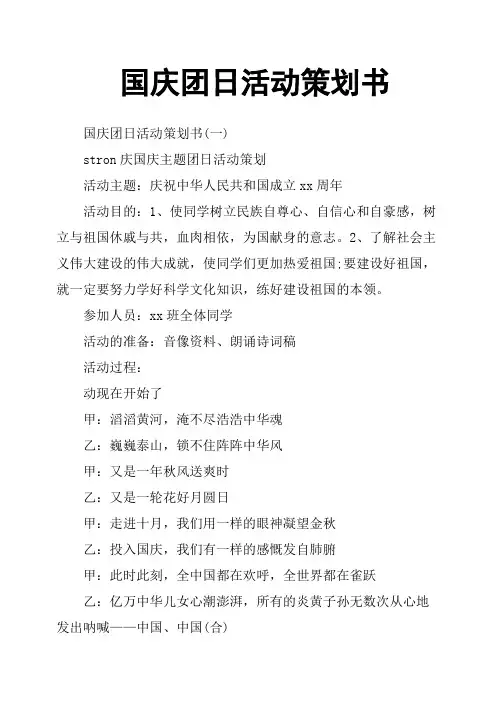 国庆团日活动策划书

国庆团日活动策划书(一)

stron 庆国庆主题团日活动策划

活动主题：庆祝中华人民共和国成立 xx 周年

活动目的：1、使同学树立民族自尊心、自信心和自豪感，树立与祖国休戚与共，血肉相依，为国献身的意志。2、了解社会主义伟大建设的伟大成就，使同学们更加热爱祖国;要建设好祖国，就一定要努力学好科学文化知识，练好建设祖国的本领。

参加人员：xx 班全体同学

活动的准备：音像资料、朗诵诗词稿

活动过程：

动现在开始了

甲：滔滔黄河，淹不尽浩浩中华魂

乙：巍巍泰山，锁不住阵阵中华风

甲：又是一年秋风送爽时

乙：又是一轮花好月圆日

甲：走进十月，我们用一样的眼神凝望金秋

乙：投入国庆，我们有一样的感慨发自肺腑

甲：此时此刻，全中国都在欢呼，全世界都在雀跃

乙：亿万中华儿女心潮澎湃，所有的炎黄子孙无数次从心地发出呐喊——中国、中国(合)